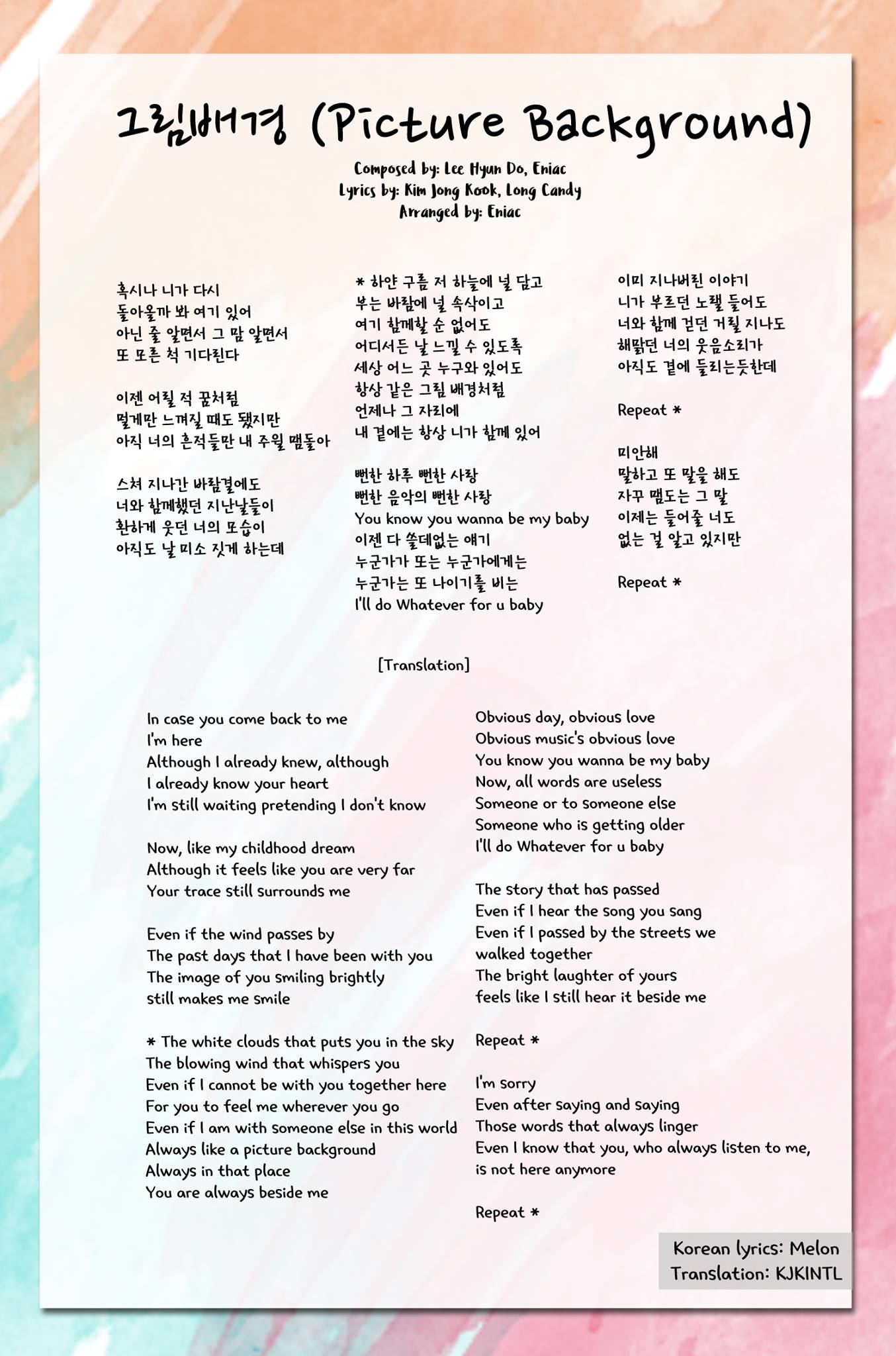 그림배경 (Picture Background)

Composed by: Lee Hyun Do, Eniac
Lyrics by: Kim Jong Kook, Long Candy
Arranged by: Eniac

혹시나 니가 다시
돌아올까 봐 여기 있어
아닌 줄 알면서 그 맘 알면서
또 모른 척 기다린다

이젠 어릴 적 꿈처럼
멀게만 느껴질 때도 됐지만
아직 너의 흔적들만 내 주윌 맴돌아

스쳐 지나간 바람결에도
너와 함께했던 지난날들이
환하게 웃던 너의 모습이
아직도 날 미소 짓게 하는데

* 하얀 구름 저 하늘에 널 담고
부는 바람에 널 속삭이고
여기 함께할 순 없어도
어디서든 날 느낄 수 있도록
세상 어느 곳 누구와 있어도
항상 같은 그림 배경처럼
언제나 그 자리에
내 곁에는 항상 니가 함께 있어

뻔한 하루 뻔한 사랑
뻔한 음악의 뻔한 사랑
You know you wanna be my baby
이젠 다 쓸데없는 얘기
누군가가 또는 누군가에게는
누군가는 또 나이기를 비는
I'll do Whatever for u baby

이미 지나버린 이야기
니가 부르던 노랠 들어도
너와 함께 걷던 거릴 지나도
해맑던 너의 웃음소리가
아직도 곁에 들리는듯한데

Repeat *

미안해
말하고 또 말을 해도
자꾸 맴도는 그 말
이제는 들어줄 너도
없는 걸 알고 있지만

Repeat *

[Translation]

In case you come back to me
I'm here
Although I already knew, although
I already know your heart
I'm still waiting pretending I don't know

Now, like my childhood dream
Although it feels like you are very far
Your trace still surrounds me

Even if the wind passes by
The past days that I have been with you
The image of you smiling brightly
still makes me smile

* The white clouds that puts you in the sky
The blowing wind that whispers you
Even if I cannot be with you together here
For you to feel me wherever you go
Even if I am with someone else in this world
Always like a picture background
Always in that place
You are always beside me

Obvious day, obvious love
Obvious music's obvious love
You know you wanna be my baby
Now, all words are useless
Someone or to someone else
Someone who is getting older
I'll do Whatever for u baby

The story that has passed
Even if I hear the song you sang
Even if I passed by the streets we walked together
The bright laughter of yours
feels like I still hear it beside me

Repeat *

I'm sorry
Even after saying and saying
Those words that always linger
Even I know that you, who always listen to me, is not here anymore

Repeat *

Korean lyrics: Melon
Translation: KJKINTL